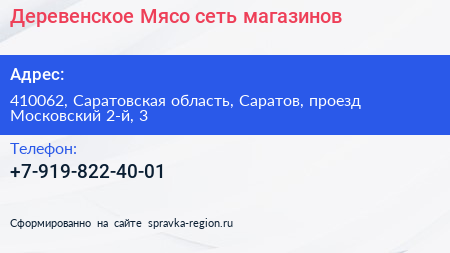 Деревенское Мясо сеть магазинов

Адрес:

410062, Саратовская область, Саратов, проезд Московский 2-й, 3

Телефон:

+7-919-822-40-01

Сформированно на сайте spravka-region.ru